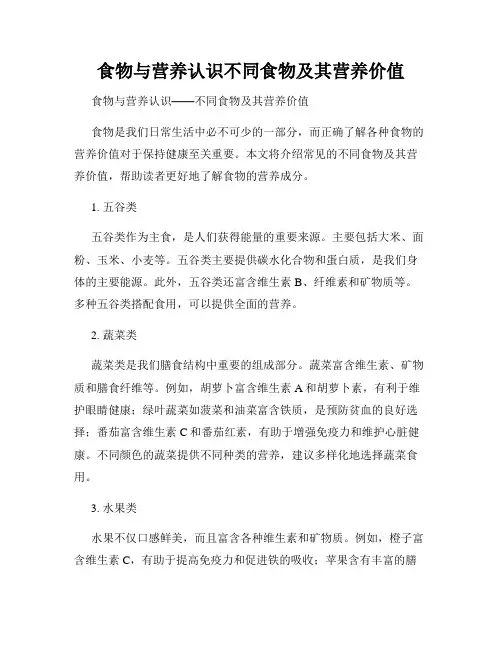 食物与营养认识不同食物及其营养价值

食物与营养认识——不同食物及其营养价值

食物是我们日常生活中必不可少的一部分，而正确了解各种食物的营养价值对于保持健康至关重要。本文将介绍常见的不同食物及其营养价值，帮助读者更好地了解食物的营养成分。

1. 五谷类

五谷类作为主食，是人们获得能量的重要来源。主要包括大米、面粉、玉米、小麦等。五谷类主要提供碳水化合物和蛋白质，是我们身体的主要能源。此外，五谷类还富含维生素 B、纤维素和矿物质等。多种五谷类搭配食用，可以提供全面的营养。

2. 蔬菜类

蔬菜类是我们膳食结构中重要的组成部分。蔬菜富含维生素、矿物质和膳食纤维等。例如，胡萝卜富含维生素 A 和胡萝卜素，有利于维护眼睛健康；绿叶蔬菜如菠菜和油菜富含铁质，是预防贫血的良好选择；番茄富含维生素 C 和番茄红素，有助于增强免疫力和维护心脏健康。不同颜色的蔬菜提供不同种类的营养，建议多样化地选择蔬菜食用。

3. 水果类

水果不仅口感鲜美，而且富含各种维生素和矿物质。例如，橙子富含维生素 C，有助于提高免疫力和促进铁的吸收；苹果含有丰富的膳